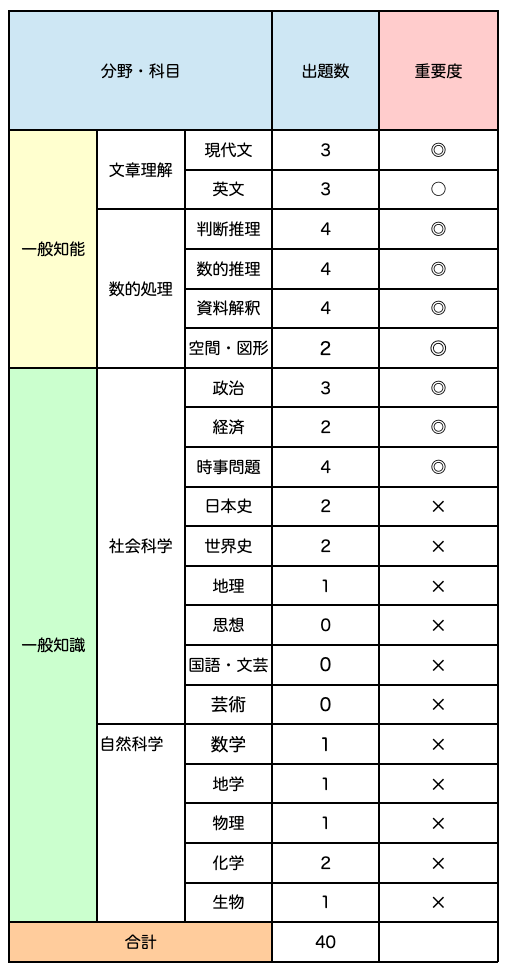 | 分野・科目 | | | 出題数 | 重要度 |
|---|---|---|---|---|
| 一般知能 | 文章理解 | 現代文 | 3 | ◎ |
| | | 英文 | 3 | ○ |
| | 数的処理 | 判断推理 | 4 | ◎ |
| | | 数的推理 | 4 | ◎ |
| | | 資料解釈 | 4 | ◎ |
| | | 空間・図形 | 2 | ◎ |
| 一般知識 | 社会科学 | 政治 | 3 | ◎ |
| | | 経済 | 2 | ◎ |
| | | 時事問題 | 4 | ◎ |
| | | 日本史 | 2 | × |
| | | 世界史 | 2 | × |
| | | 地理 | 1 | × |
| | | 思想 | 0 | × |
| | | 国語・文芸 | 0 | × |
| | | 芸術 | 0 | × |
| | 自然科学 | 数学 | 1 | × |
| | | 地学 | 1 | × |
| | | 物理 | 1 | × |
| | | 化学 | 2 | × |
| | | 生物 | 1 | × |
| 合計 | | | 40 | |